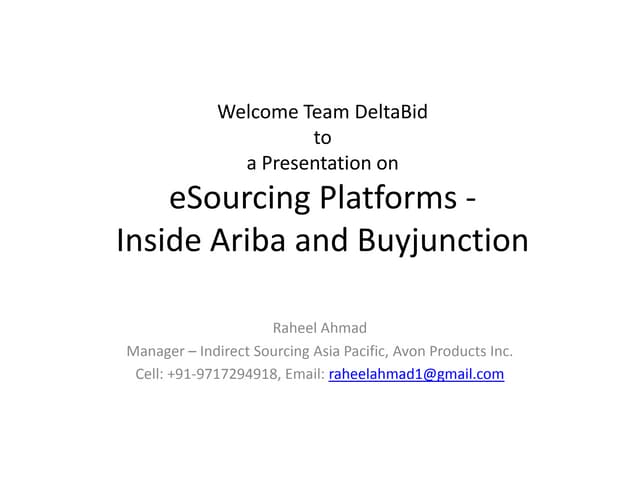 Welcome Team DeltaBid
to
a Presentation on
eSourcing Platforms -
Inside Ariba and Buyjunction

Raheel Ahmad
Manager – Indirect Sourcing Asia Pacific, Avon Products Inc.
Cell: +91-9717294918, Email: raheelahmad1@gmail.com